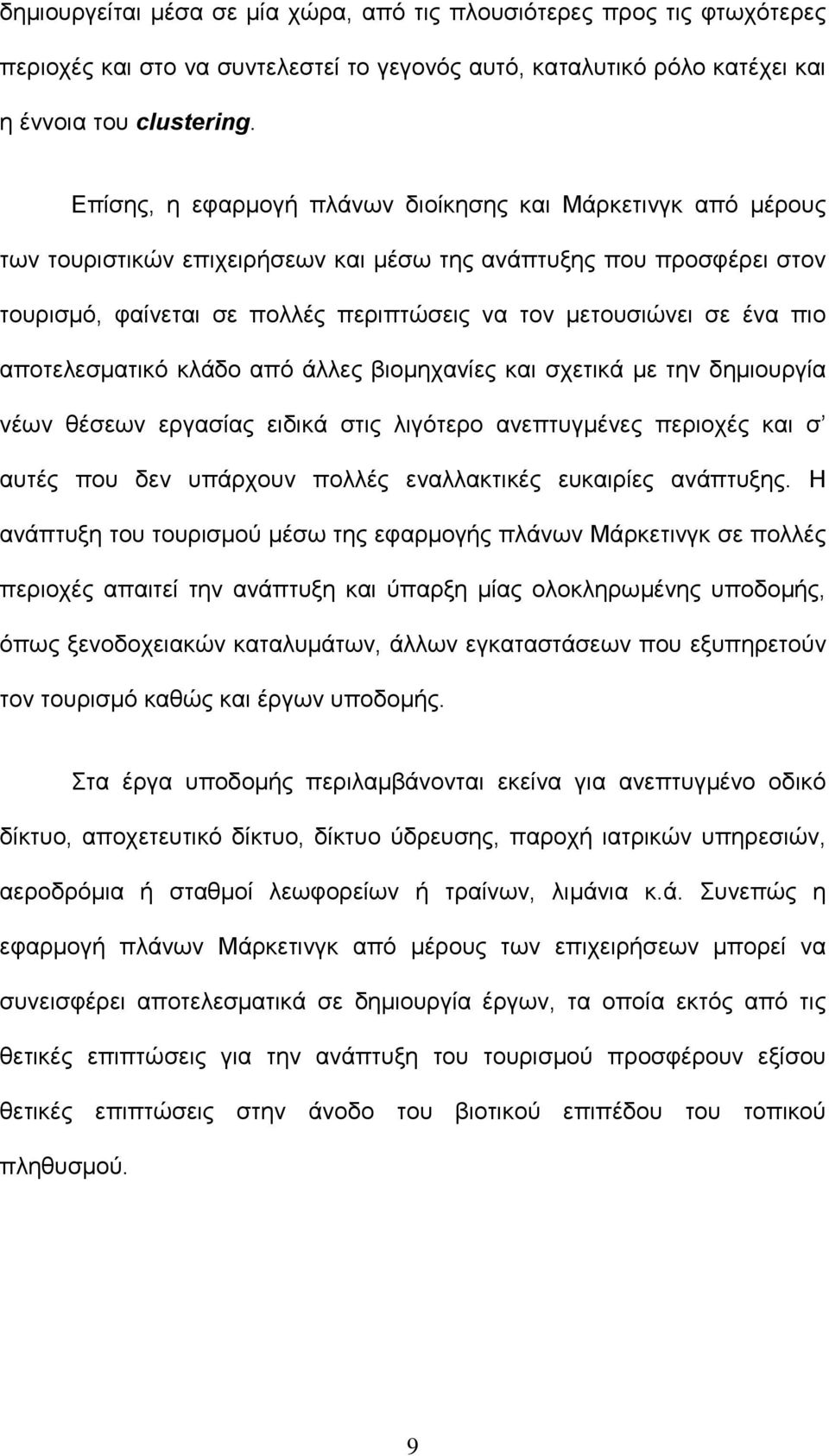 δημιουργείται μέσα σε μία χώρα, από τις πλουσιότερες προς τις φτωχότερες περιοχές και στο να συντελεστεί το γεγονός αυτό, καταλυτικό ρόλο κατέχει και η έννοια του clustering.

Επίσης, η εφαρμογή πλάνων διοίκησης και Μάρκετινγκ από μέρους των τουριστικών επιχειρήσεων και μέσω της ανάπτυξης που προσφέρει στον τουρισμό, φαίνεται σε πολλές περιπτώσεις να τον μετουσιώνει σε ένα πιο αποτελεσματικό κλάδο από άλλες βιομηχανίες και σχετικά με την δημιουργία νέων θέσεων εργασίας ειδικά στις λιγότερο ανεπτυγμένες περιοχές και σ' αυτές που δεν υπάρχουν πολλές εναλλακτικές ευκαιρίες ανάπτυξης. Η ανάπτυξη του τουρισμού μέσω της εφαρμογής πλάνων Μάρκετινγκ σε πολλές περιοχές απαιτεί την ανάπτυξη και ύπαρξη μίας ολοκληρωμένης υποδομής, όπως ξενοδοχειακών καταλυμάτων, άλλων εγκαταστάσεων που εξυπηρετούν τον τουρισμό καθώς και έργων υποδομής.

Στα έργα υποδομής περιλαμβάνονται εκείνα για ανεπτυγμένο οδικό δίκτυο, αποχετευτικό δίκτυο, δίκτυο ύδρευσης, παροχή ιατρικών υπηρεσιών, αεροδρόμια ή σταθμοί λεωφορείων ή τραίνων, λιμάνια κ.ά. Συνεπώς η εφαρμογή πλάνων Μάρκετινγκ από μέρους των επιχειρήσεων μπορεί να συνεισφέρει αποτελεσματικά σε δημιουργία έργων, τα οποία εκτός από τις θετικές επιπτώσεις για την ανάπτυξη του τουρισμού προσφέρουν εξίσου θετικές επιπτώσεις στην άνοδο του βιοτικού επιπέδου του τοπικού πληθυσμού.

9